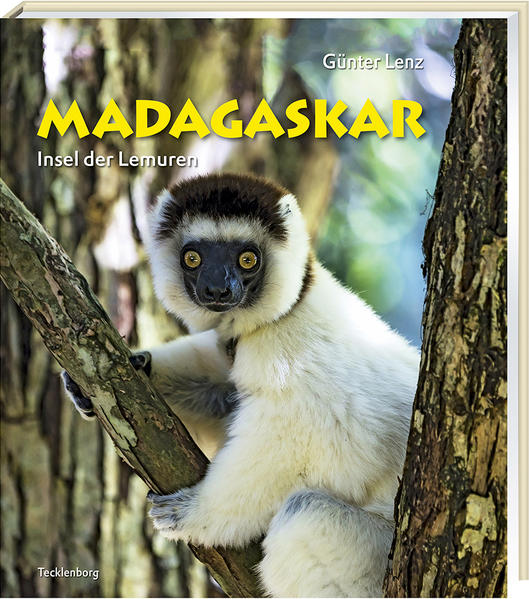 Günter Lenz

MADAGASKAR

Insel der Lemuren

Tecklenborg